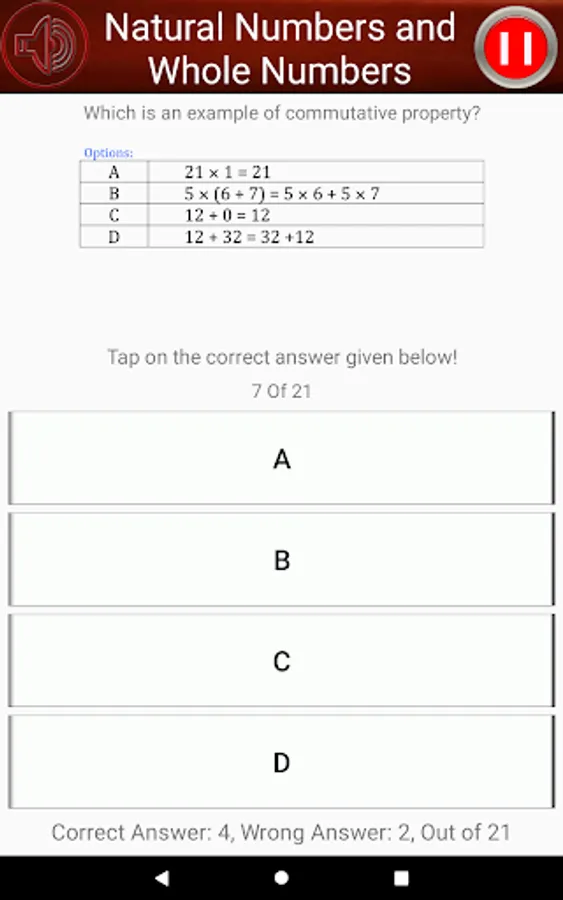 Natural Numbers and Whole Numbers

Which is an example of commutative property?

Options:

| A | $21 \times 1 = 21$ |
|---|---|
| B | $5 \times (6 + 7) = 5 \times 6 + 5 \times 7$ |
| C | $12 + 0 = 12$ |
| D | $12 + 32 = 32 + 12$ |

Tap on the correct answer given below!

7 Of 21

A

B

C

D

Correct Answer: 4, Wrong Answer: 2, Out of 21